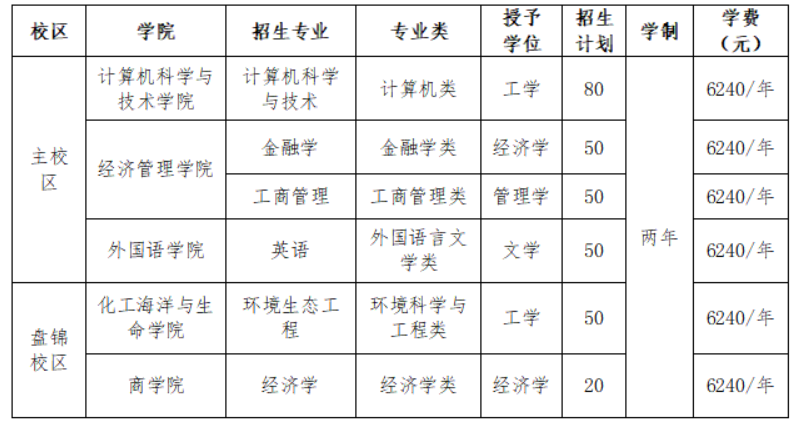 | 校区 | 学院 | 招生专业 | 专业类 | 授予学位 | 招生计划 | 学制 | 学费（元） |
|---|---|---|---|---|---|---|---|
| 主校区 | 计算机科学与技术学院 | 计算机科学与技术 | 计算机类 | 工学 | 80 | 两年 | 6240/年 |
|  | 经济管理学院 | 金融学 | 金融学类 | 经济学 | 50 |  | 6240/年 |
|  |  | 工商管理 | 工商管理类 | 管理学 | 50 |  | 6240/年 |
|  | 外国语学院 | 英语 | 外国语言文学类 | 文学 | 50 |  | 6240/年 |
| 盘锦校区 | 化工海洋与生命学院 | 环境生态工程 | 环境科学与工程类 | 工学 | 50 |  | 6240/年 |
|  | 商学院 | 经济学 | 经济学类 | 经济学 | 20 |  | 6240/年 |